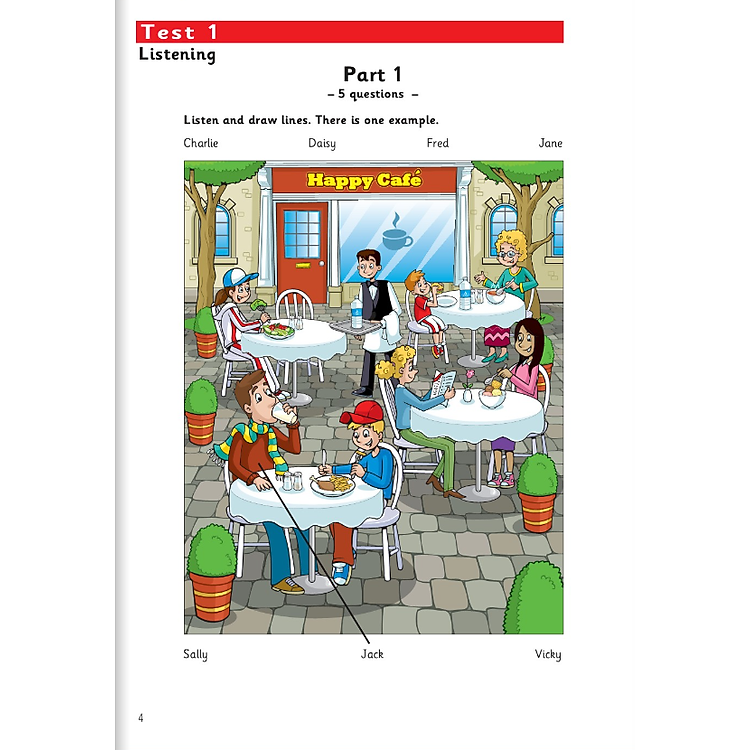 Test 1
Listening

Part 1
– 5 questions –

Listen and draw lines. There is one example.

Charlie Daisy Fred Jane

Happy Café

Sally Jack Vicky

4